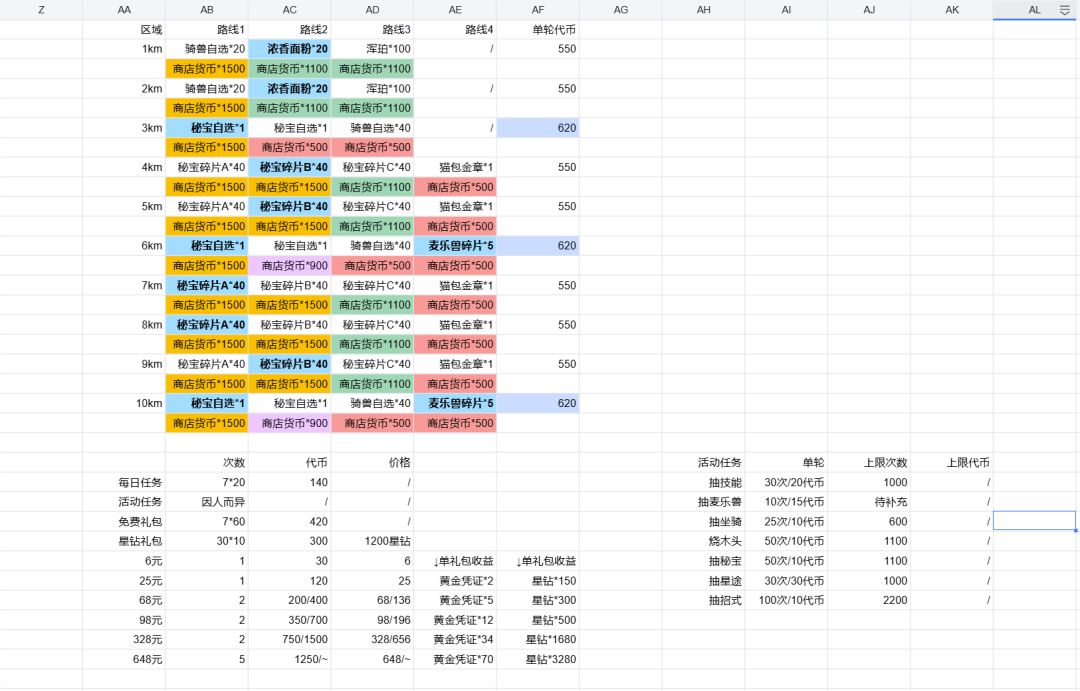 | Z | AA | AB | AC | AD | AE | AF | AG | AH | AI | AJ | AK | AL |
|---|---|---|---|---|---|---|---|---|---|---|---|---|
| | 区域 | 路线1 | 路线2 | 路线3 | 路线4 | 单轮代币 | | | | | | |
| | 1km | 骑兽自选*20 | 浓香面粉*20 | 浑珀*100 | / | 550 | | | | | | |
| | | 商店货币*1500 | 商店货币*1100 | 商店货币*1100 | | | | | | | | |
| | 2km | 骑兽自选*20 | 浓香面粉*20 | 浑珀*100 | / | 550 | | | | | | |
| | | 商店货币*1500 | 商店货币*1100 | 商店货币*1100 | | | | | | | | |
| | 3km | 秘宝自选*1 | 秘宝自选*1 | 骑兽自选*40 | / | 620 | | | | | | |
| | | 商店货币*1500 | 商店货币*500 | 商店货币*500 | | | | | | | | |
| | 4km | 秘宝碎片A*40 | 秘宝碎片B*40 | 秘宝碎片C*40 | 猫包金章*1 | 550 | | | | | | |
| | | 商店货币*1500 | 商店货币*1500 | 商店货币*1100 | 商店货币*500 | | | | | | | |
| | 5km | 秘宝碎片A*40 | 秘宝碎片B*40 | 秘宝碎片C*40 | 猫包金章*1 | 550 | | | | | | |
| | | 商店货币*1500 | 商店货币*1500 | 商店货币*1100 | 商店货币*500 | | | | | | | |
| | 6km | 秘宝自选*1 | 秘宝自选*1 | 骑兽自选*40 | 麦乐兽碎片*5 | 620 | | | | | | |
| | | 商店货币*1500 | 商店货币*900 | 商店货币*500 | 商店货币*500 | | | | | | | |
| | 7km | 秘宝碎片A*40 | 秘宝碎片B*40 | 秘宝碎片C*40 | 猫包金章*1 | 550 | | | | | | |
| | | 商店货币*1500 | 商店货币*1500 | 商店货币*1100 | 商店货币*500 | | | | | | | |
| | 8km | 秘宝碎片A*40 | 秘宝碎片B*40 | 秘宝碎片C*40 | 猫包金章*1 | 550 | | | | | | |
| | | 商店货币*1500 | 商店货币*1500 | 商店货币*1100 | 商店货币*500 | | | | | | | |
| | 9km | 秘宝碎片A*40 | 秘宝碎片B*40 | 秘宝碎片C*40 | 猫包金章*1 | 550 | | | | | | |
| | | 商店货币*1500 | 商店货币*1500 | 商店货币*1100 | 商店货币*500 | | | | | | | |
| | 10km | 秘宝自选*1 | 秘宝自选*1 | 骑兽自选*40 | 麦乐兽碎片*5 | 620 | | | | | | |
| | | 商店货币*1500 | 商店货币*900 | 商店货币*500 | 商店货币*500 | | | | | | | |
| | | | | | | | | | | | | |
| | | 次数 | 代币 | 价格 | | | | 活动任务 | 单轮 | 上限次数 | 上限代币 | |
| | 每日任务 | 7*20 | 140 | / | | | | 抽技能 | 30次/20代币 | 1000 | / | |
| | 活动任务 | 因人而异 | / | / | | | | 抽麦乐兽 | 10次/15代币 | 待补充 | / | |
| | 免费礼包 | 7*60 | 420 | / | | | | 抽坐骑 | 25次/10代币 | 600 | / | |
| | 星钻礼包 | 30*10 | 300 | 1200星钻 | | | | 烧木头 | 50次/10代币 | 1100 | / | |
| | 6元 | 1 | 30 | 6 | ↓单礼包收益 | ↓单礼包收益 | | 抽秘宝 | 50次/10代币 | 1100 | / | |
| | 25元 | 1 | 120 | 25 | 黄金凭证*2 | 星钻*150 | | 抽星途 | 30次/30代币 | 1000 | / | |
| | 68元 | 2 | 200/400 | 68/136 | 黄金凭证*5 | 星钻*300 | | 抽招式 | 100次/10代币 | 2200 | / | |
| | 98元 | 2 | 350/700 | 98/196 | 黄金凭证*12 | 星钻*500 | | | | | | |
| | 328元 | 2 | 750/1500 | 328/656 | 黄金凭证*34 | 星钻*1680 | | | | | | |
| | 648元 | 5 | 1250/~ | 648/~ | 黄金凭证*70 | 星钻*3280 | | | | | | |